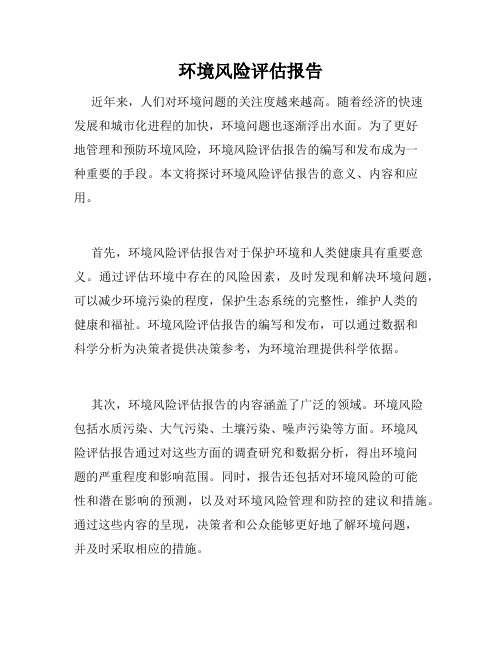 环境风险评估报告

近年来，人们对环境问题的关注度越来越高。随着经济的快速发展和城市化进程的加快，环境问题也逐渐浮出水面。为了更好地管理和预防环境风险，环境风险评估报告的编写和发布成为一种重要的手段。本文将探讨环境风险评估报告的意义、内容和应用。

首先，环境风险评估报告对于保护环境和人类健康具有重要意义。通过评估环境中存在的风险因素，及时发现和解决环境问题，可以减少环境污染的程度，保护生态系统的完整性，维护人类的健康和福祉。环境风险评估报告的编写和发布，可以通过数据和科学分析为决策者提供决策参考，为环境治理提供科学依据。

其次，环境风险评估报告的内容涵盖了广泛的领域。环境风险包括水质污染、大气污染、土壤污染、噪声污染等方面。环境风险评估报告通过对这些方面的调查研究和数据分析，得出环境问题的严重程度和影响范围。同时，报告还包括对环境风险的可能性和潜在影响的预测，以及对环境风险管理和防控的建议和措施。通过这些内容的呈现，决策者和公众能够更好地了解环境问题，并及时采取相应的措施。